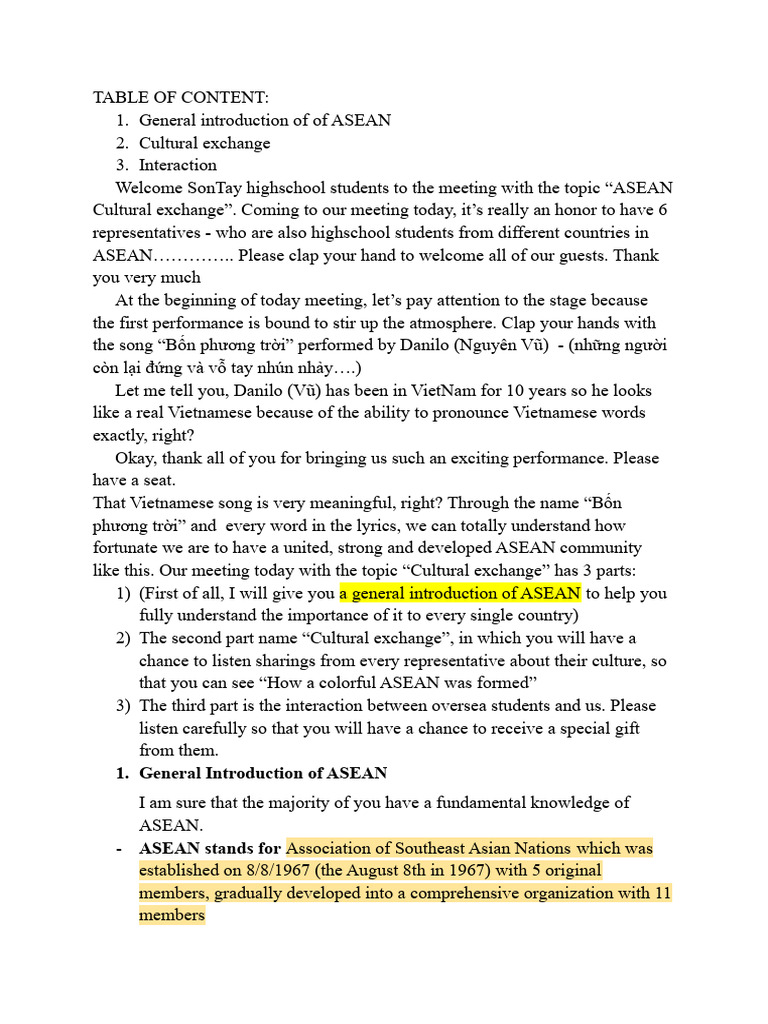 TABLE OF CONTENT:
1. General introduction of of ASEAN
2. Cultural exchange
3. Interaction

Welcome SonTay highschool students to the meeting with the topic “ASEAN Cultural exchange”. Coming to our meeting today, it’s really an honor to have 6 representatives - who are also highschool students from different countries in ASEAN………….. Please clap your hand to welcome all of our guests. Thank you very much

At the beginning of today meeting, let’s pay attention to the stage because the first performance is bound to stir up the atmosphere. Clap your hands with the song “Bốn phương trời” performed by Danilo (Nguyên Vũ) - (những người còn lại đứng và vỗ tay nhún nhảy….)

Let me tell you, Danilo (Vũ) has been in VietNam for 10 years so he looks like a real Vietnamese because of the ability to pronounce Vietnamese words exactly, right?

Okay, thank all of you for bringing us such an exciting performance. Please have a seat.
That Vietnamese song is very meaningful, right? Through the name “Bốn phương trời” and every word in the lyrics, we can totally understand how fortunate we are to have a united, strong and developed ASEAN community like this. Our meeting today with the topic “Cultural exchange” has 3 parts:
1) (First of all, I will give you a general introduction of ASEAN to help you fully understand the importance of it to every single country)
2) The second part name “Cultural exchange”, in which you will have a chance to listen sharings from every representative about their culture, so that you can see “How a colorful ASEAN was formed”
3) The third part is the interaction between oversea students and us. Please listen carefully so that you will have a chance to receive a special gift from them.

1. General Introduction of ASEAN

I am sure that the majority of you have a fundamental knowledge of ASEAN.

- ASEAN stands for Association of Southeast Asian Nations which was established on 8/8/1967 (the August 8th in 1967) with 5 original members, gradually developed into a comprehensive organization with 11 members